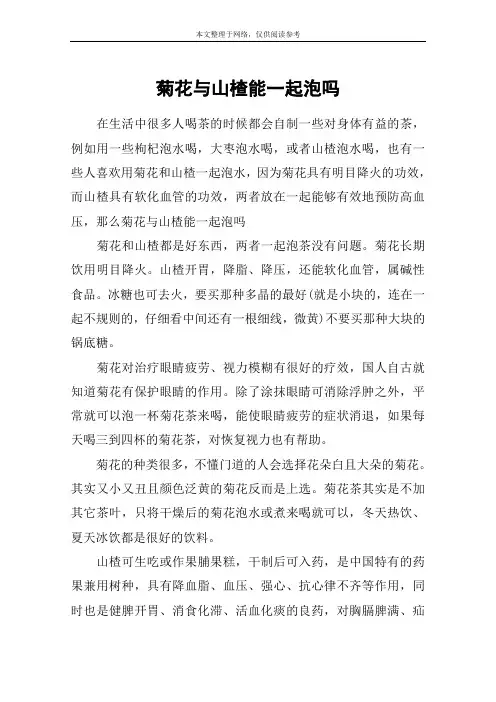 本文整理于网络，仅供阅读参考

菊花与山楂能一起泡吗

在生活中很多人喝茶的时候都会自制一些对身体有益的茶，例如用一些枸杞泡水喝，大枣泡水喝，或者山楂泡水喝，也有一些人喜欢用菊花和山楂一起泡水，因为菊花具有明目降火的功效，而山楂具有软化血管的功效，两者放在一起能够有效地预防高血压，那么菊花与山楂能一起泡吗

菊花和山楂都是好东西，两者一起泡茶没有问题。菊花长期饮用明目降火。山楂开胃，降脂、降压，还能软化血管，属碱性食品。冰糖也可去火，要买那种多晶的最好(就是小块的，连在一起不规则的，仔细看中间还有一根细线，微黄)不要买那种大块的锅底糖。

菊花对治疗眼睛疲劳、视力模糊有很好的疗效，国人自古就知道菊花有保护眼睛的作用。除了涂抹眼睛可消除浮肿之外，平常就可以泡一杯菊花茶来喝，能使眼睛疲劳的症状消退，如果每天喝三到四杯的菊花茶，对恢复视力也有帮助。

菊花的种类很多，不懂门道的人会选择花朵白且大朵的菊花。其实又小又丑且颜色泛黄的菊花反而是上选。菊花茶其实是不加其它茶叶，只将干燥后的菊花泡水或煮来喝就可以，冬天热饮、夏天冰饮都是很好的饮料。

山楂可生吃或作果脯果糕，干制后可入药，是中国特有的药果兼用树种，具有降血脂、血压、强心、抗心律不齐等作用，同时也是健脾开胃、消食化滞、活血化痰的良药，对胸膈脾满、疝